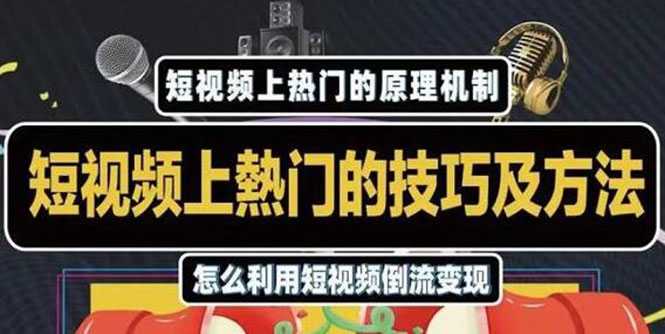 短视频上热门的原理机制

短视频上熱门的技巧及方法

怎么利用短视频倒流变现